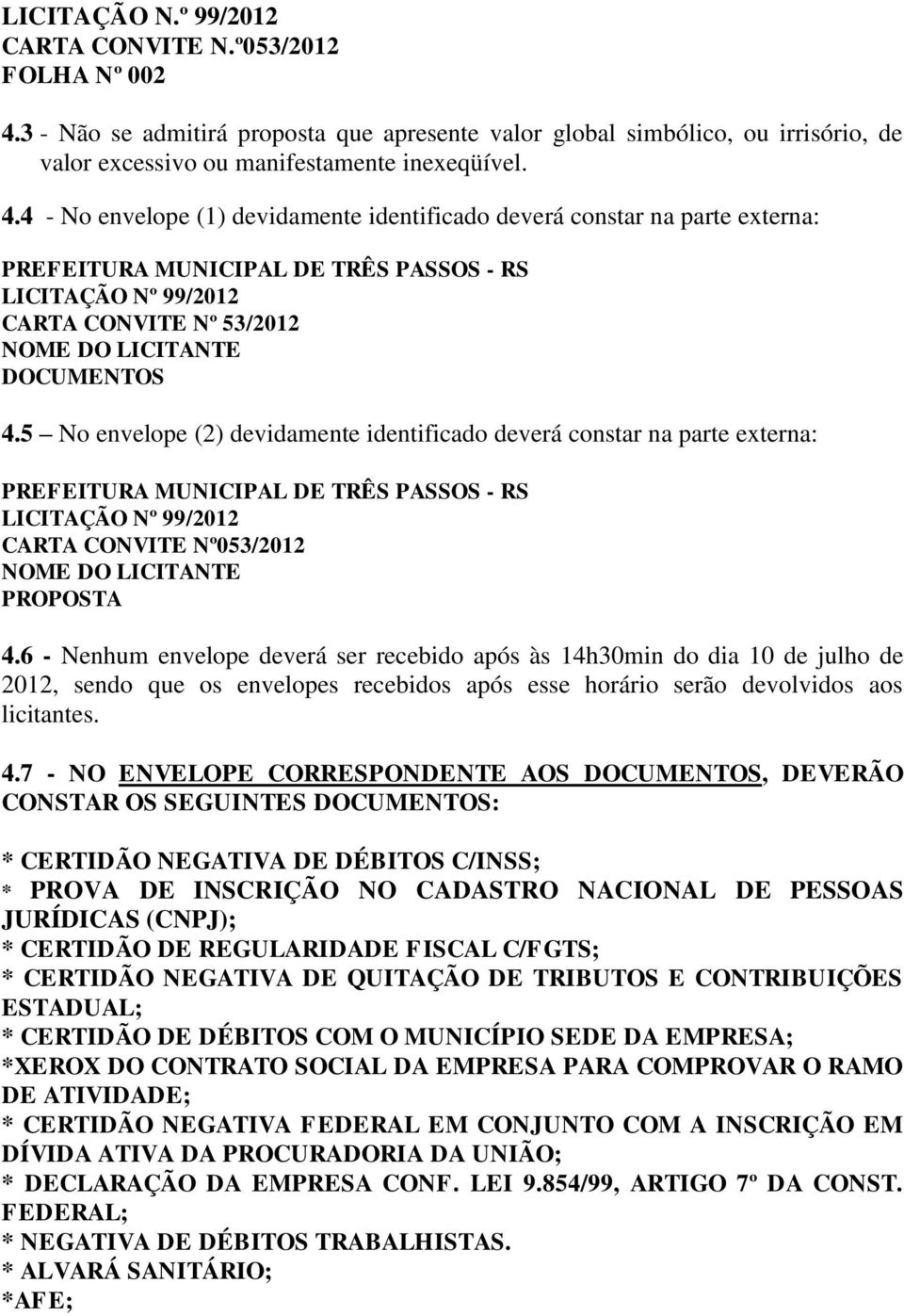 LICITAÇÃO N.º 99/2012
CARTA CONVITE N.º053/2012
FOLHA Nº 002

4.3 - Não se admitirá proposta que apresente valor global simbólico, ou irrisório, de valor excessivo ou manifestamente inexeqüível.

4.4 - No envelope (1) devidamente identificado deverá constar na parte externa:

PREFEITURA MUNICIPAL DE TRÊS PASSOS - RS
LICITAÇÃO Nº 99/2012
CARTA CONVITE Nº 53/2012
NOME DO LICITANTE
DOCUMENTOS

4.5 – No envelope (2) devidamente identificado deverá constar na parte externa:

PREFEITURA MUNICIPAL DE TRÊS PASSOS - RS
LICITAÇÃO Nº 99/2012
CARTA CONVITE Nº053/2012
NOME DO LICITANTE
PROPOSTA

4.6 - Nenhum envelope deverá ser recebido após às 14h30min do dia 10 de julho de 2012, sendo que os envelopes recebidos após esse horário serão devolvidos aos licitantes.

4.7 - NO ENVELOPE CORRESPONDENTE AOS DOCUMENTOS, DEVERÃO CONSTAR OS SEGUINTES DOCUMENTOS:

* CERTIDÃO NEGATIVA DE DÉBITOS C/INSS;
* PROVA DE INSCRIÇÃO NO CADASTRO NACIONAL DE PESSOAS JURÍDICAS (CNPJ);
* CERTIDÃO DE REGULARIDADE FISCAL C/FGTS;
* CERTIDÃO NEGATIVA DE QUITAÇÃO DE TRIBUTOS E CONTRIBUIÇÕES ESTADUAL;
* CERTIDÃO DE DÉBITOS COM O MUNICÍPIO SEDE DA EMPRESA;
*XEROX DO CONTRATO SOCIAL DA EMPRESA PARA COMPROVAR O RAMO DE ATIVIDADE;
* CERTIDÃO NEGATIVA FEDERAL EM CONJUNTO COM A INSCRIÇÃO EM DÍVIDA ATIVA DA PROCURADORIA DA UNIÃO;
* DECLARAÇÃO DA EMPRESA CONF. LEI 9.854/99, ARTIGO 7º DA CONST. FEDERAL;
* NEGATIVA DE DÉBITOS TRABALHISTAS.
* ALVARÁ SANITÁRIO;
*AFE;